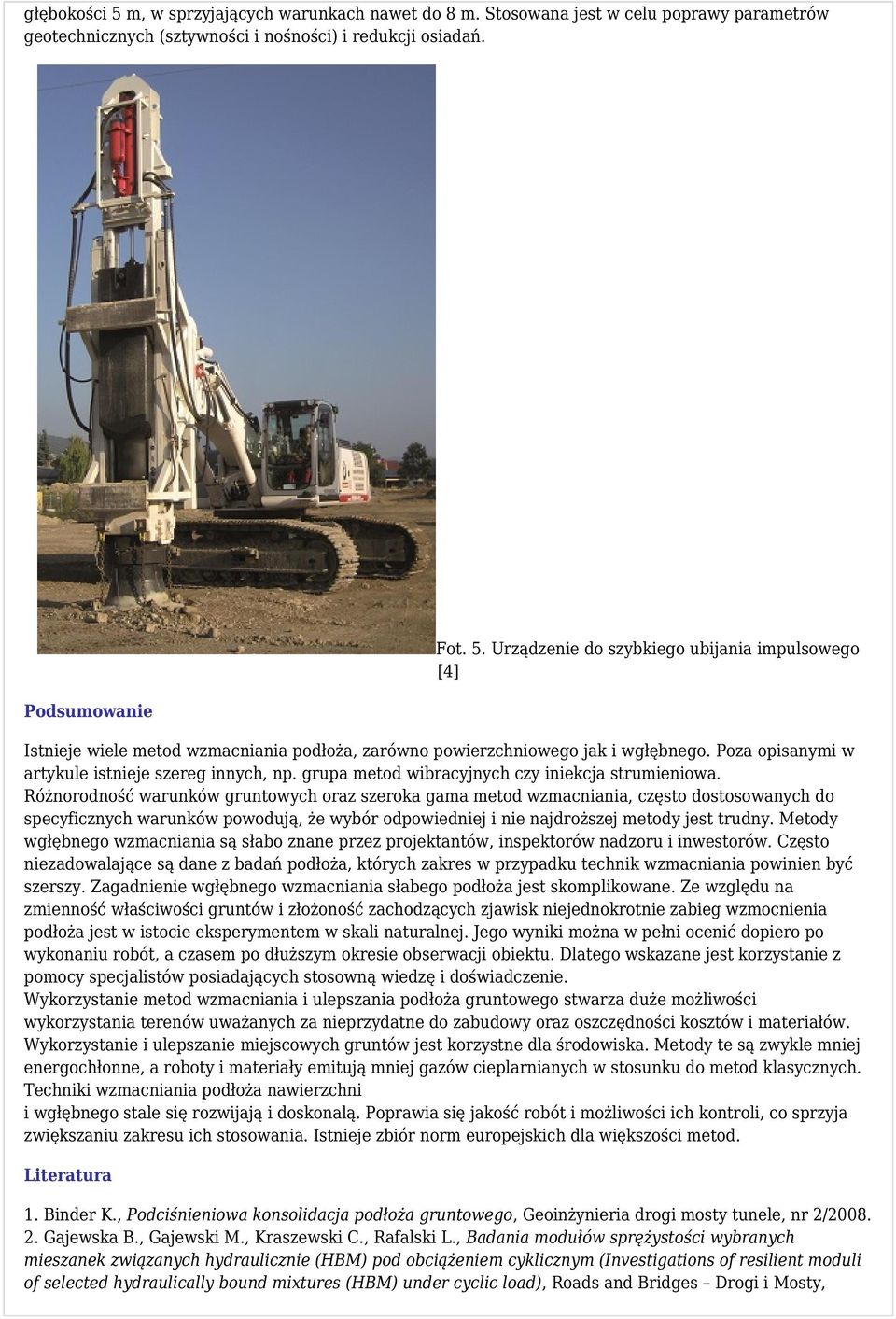 głębokości 5 m, w sprzyjających warunkach nawet do 8 m. Stosowana jest w celu poprawy parametrów geotechnicznych (sztywności i nośności) i redukcji osiadań.

Fot. 5. Urządzenie do szybkiego ubijania impulsowego [4]

Podsumowanie

Istnieje wiele metod wzmacniania podłoża, zarówno powierzchniowego jak i wgłębnego. Poza opisanymi w artykule istnieje szereg innych, np. grupa metod wibracyjnych czy iniekcja strumieniowa. Różnorodność warunków gruntowych oraz szeroka gama metod wzmacniania, często dostosowanych do specyficznych warunków powodują, że wybór odpowiedniej i nie najdroższej metody jest trudny. Metody wgłębnego wzmacniania są słabo znane przez projektantów, inspektorów nadzoru i inwestorów. Często niezadowalające są dane z badań podłoża, których zakres w przypadku technik wzmacniania powinien być szerszy. Zagadnienie wgłębnego wzmacniania słabego podłoża jest skomplikowane. Ze względu na zmienność właściwości gruntów i złożoność zachodzących zjawisk niejednokrotnie zabieg wzmocnienia podłoża jest w istocie eksperymentem w skali naturalnej. Jego wyniki można w pełni ocenić dopiero po wykonaniu robót, a czasem po dłuższym okresie obserwacji obiektu. Dlatego wskazane jest korzystanie z pomocy specjalistów posiadających stosowną wiedzę i doświadczenie.
Wykorzystanie metod wzmacniania i ulepszania podłoża gruntowego stwarza duże możliwości wykorzystania terenów uważanych za nieprzydatne do zabudowy oraz oszczędności kosztów i materiałów. Wykorzystanie i ulepszanie miejscowych gruntów jest korzystne dla środowiska. Metody te są zwykle mniej energochłonne, a roboty i materiały emitują mniej gazów cieplarnianych w stosunku do metod klasycznych.
Techniki wzmacniania podłoża nawierzchni
i wgłębnego stale się rozwijają i doskonalą. Poprawia się jakość robót i możliwości ich kontroli, co sprzyja zwiększaniu zakresu ich stosowania. Istnieje zbiór norm europejskich dla większości metod.

Literatura

1. Binder K., Podciśnieniowa konsolidacja podłoża gruntowego, Geoinżynieria drogi mosty tunele, nr 2/2008.
2. Gajewska B., Gajewski M., Kraszewski C., Rafalski L., Badania modułów sprężystości wybranych mieszanek związanych hydraulicznie (HBM) pod obciążeniem cyklicznym (Investigations of resilient moduli of selected hydraulically bound mixtures (HBM) under cyclic load), Roads and Bridges – Drogi i Mosty,